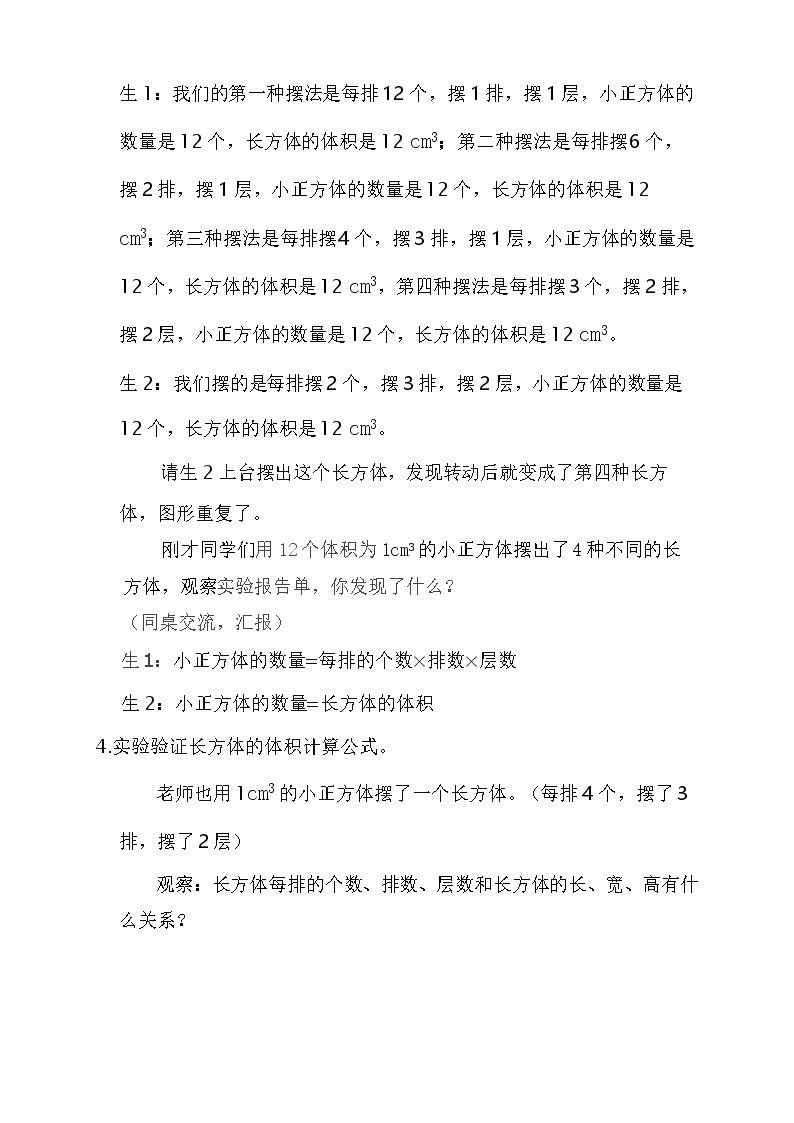 生1：我们的第一种摆法是每排12个，摆1排，摆1层，小正方体的数量是12个，长方体的体积是12 $cm^3$；第二种摆法是每排摆6个，摆2排，摆1层，小正方体的数量是12个，长方体的体积是12 $cm^3$；第三种摆法是每排摆4个，摆3排，摆1层，小正方体的数量是12个，长方体的体积是12 $cm^3$，第四种摆法是每排摆3个，摆2排，摆2层，小正方体的数量是12个，长方体的体积是12 $cm^3$。

生2：我们摆的是每排摆2个，摆3排，摆2层，小正方体的数量是12个，长方体的体积是12 $cm^3$。

请生2上台摆出这个长方体，发现转动后就变成了第四种长方体，图形重复了。

刚才同学们用12个体积为1$cm^3$的小正方体摆出了4种不同的长方体，观察实验报告单，你发现了什么？

（同桌交流，汇报）

生1：小正方体的数量=每排的个数×排数×层数

生2：小正方体的数量=长方体的体积

4.实验验证长方体的体积计算公式。

老师也用1$cm^3$的小正方体摆了一个长方体。（每排4个，摆了3排，摆了2层）

观察：长方体每排的个数、排数、层数和长方体的长、宽、高有什么关系？